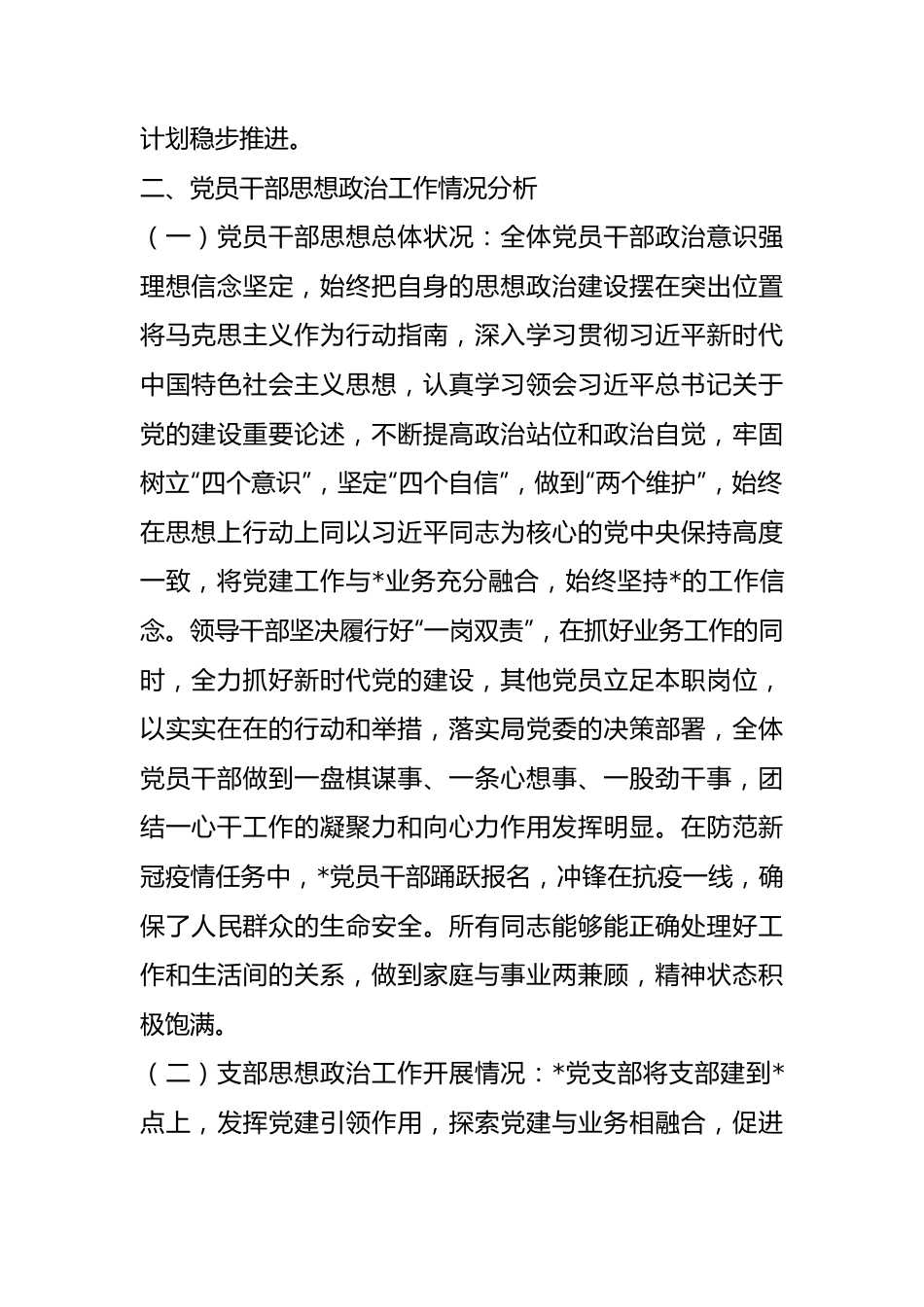 计划稳步推进。

二、党员干部思想政治工作情况分析

（一）党员干部思想总体状况：全体党员干部政治意识强理想信念坚定，始终把自身的思想政治建设摆在突出位置将马克思主义作为行动指南，深入学习贯彻习近平新时代中国特色社会主义思想，认真学习领会习近平总书记关于党的建设重要论述，不断提高政治站位和政治自觉，牢固树立“四个意识”，坚定“四个自信”，做到“两个维护”，始终在思想上行动上同以习近平同志为核心的党中央保持高度一致，将党建工作与*业务充分融合，始终坚持*的工作信念。领导干部坚决履行好“一岗双责”，在抓好业务工作的同时，全力抓好新时代党的建设，其他党员立足本职岗位，以实实在在的行动和举措，落实局党委的决策部署，全体党员干部做到一盘棋谋事、一条心想事、一股劲干事，团结一心干工作的凝聚力和向心力作用发挥明显。在防范新冠疫情任务中，*党员干部踊跃报名，冲锋在抗疫一线，确保了人民群众的生命安全。所有同志能够能正确处理好工作和生活间的关系，做到家庭与事业两兼顾，精神状态积极饱满。

（二）支部思想政治工作开展情况：*党支部将支部建到*点上，发挥党建引领作用，探索党建与业务相融合，促进